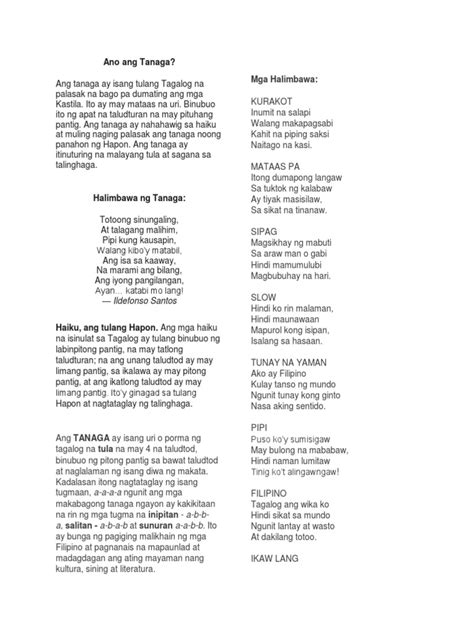 Ano ang Tanaga?

Ang tanaga ay isang tulang Tagalog na palasak na bago pa dumating ang mga Kastila. Ito ay may mataas na uri. Binubuo ito ng apat na taludturan na may pituhang pantig. Ang tanaga ay nahahawig sa haiku at muling naging palasak ang tanaga noong panahon ng Hapon. Ang tanaga ay itinuturing na malayang tula at sagana sa talinghaga.

Halimbawa ng Tanaga:

Totoong sinungaling,
At talagang malihim,
Pipi kung kausapin,
Walang kibo'y matabil,
Ang isa sa kaaway,
Na marami ang bilang,
Ang iyong pangilangan,
Ayan... katabi mo lang!
— Ildefonso Santos

Haiku, ang tulang Hapon. Ang mga haiku na isinulat sa Tagalog ay tulang binubuo ng labinpitong pantig, na may tatlong taludturan; na ang unang taludtod ay may limang pantig, sa ikalawa ay may pitong pantig, at ang ikatlong taludtod ay may limang pantig. Ito'y ginagad sa tulang Hapon at nagtataglay ng talinghaga.

Ang TANAGA ay isang uri o porma ng tagalog na tula na may 4 na taludtod, binubuo ng pitong pantig sa bawat taludtod at naglalaman ng isang diwa ng makata. Kadalasan itong nagtataglay ng isang tugmaan, a-a-a-a ngunit ang mga makabagong tanaga ngayon ay kakikitaan na rin ng mga tugma na inipitan - a-b-b-a, salitan - a-b-a-b at sunuran a-a-b-b. Ito ay bunga ng pagiging malikhain ng mga Filipino at pagnanais na mapaunlad at madagdagan ang ating mayaman nang kultura, sining at literatura.

Mga Halimbawa:

KURAKOT
Inumit na salapi
Walang makapagsabi
Kahit na piping saksi
Naitago na kasi.

MATAAS PA
Itong dumapong langaw
Sa tuktok ng kalabaw
Ay tiyak masisilaw,
Sa sikat na tinanaw.

SIPAG
Magsikhay ng mabuti
Sa araw man o gabi
Hindi mamumulubi
Magbubuhay na hari.

SLOW
Hindi ko rin malaman,
Hindi maunawaan
Mapurol kong isipan,
Isalang sa hasaan.

TUNAY NA YAMAN
Ako ay Filipino
Kulay tanso ng mundo
Ngunit tunay kong ginto
Nasa aking sentido.

PIPI
Puso ko'y sumisigaw
May bulong na mababaw,
Hindi naman lumitaw
Tinig ko't alingawngaw!

FILIPINO
Tagalog ang wika ko
Hindi sikat sa mundo
Ngunit lantay at wasto
At dakilang totoo.

IKAW LANG